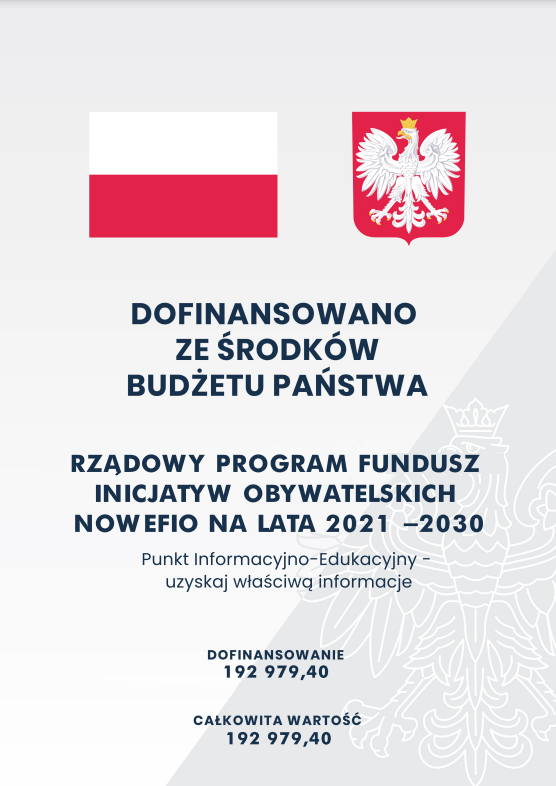 DOFINANSOWANO ZE ŚRODKÓW BUDŻETU PAŃSTWA

RZĄDOWY PROGRAM FUNDUSZ INICJATYW OBYWATELSKICH NOWEFIO NA LATA 2021 –2030

Punkt Informacyjno-Edukacyjny - uzyskaj właściwą informacje

DOFINANSOWANIE
192 979,40

CAŁKOWITA WARTOŚĆ
192 979,40